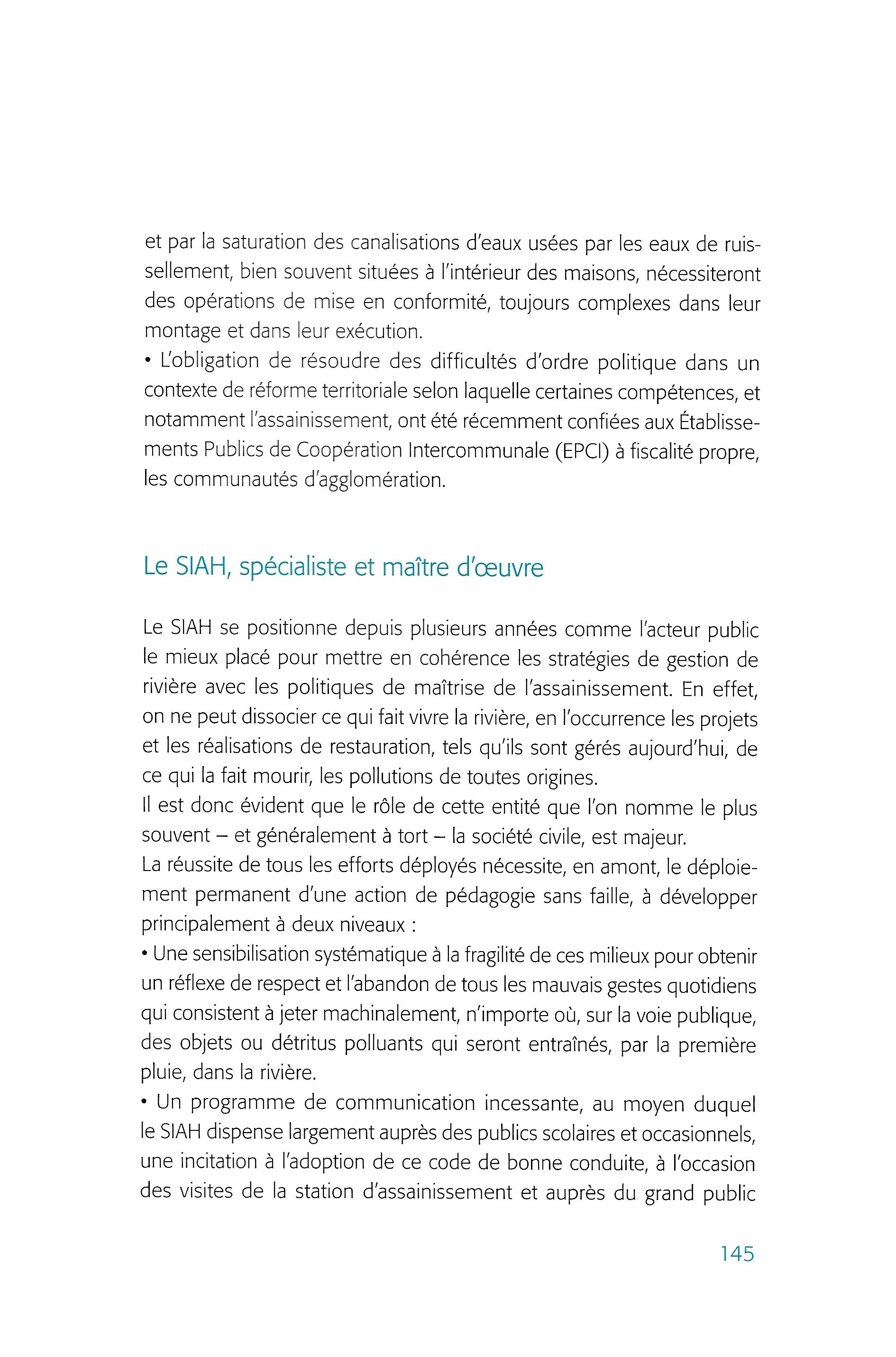 et par la saturation des canalisations d'eaux usées par les eaux de ruissellement, bien souvent situées à l'intérieur des maisons, nécessiteront des opérations de mise en conformité, toujours complexes dans leur montage et dans leur exécution.
• L'obligation de résoudre des difficultés d'ordre politique dans un contexte de réforme territoriale selon laquelle certaines compétences, et notamment l'assainissement, ont été récemment confiées aux Établissements Publics de Coopération Intercommunale (EPCI) à fiscalité propre, les communautés d'agglomération.

Le SIAH, spécialiste et maître d'œuvre

Le SIAH se positionne depuis plusieurs années comme l'acteur public le mieux placé pour mettre en cohérence les stratégies de gestion de rivière avec les politiques de maîtrise de l'assainissement. En effet, on ne peut dissocier ce qui fait vivre la rivière, en l'occurrence les projets et les réalisations de restauration, tels qu'ils sont gérés aujourd'hui, de ce qui la fait mourir, les pollutions de toutes origines.
Il est donc évident que le rôle de cette entité que l'on nomme le plus souvent – et généralement à tort – la société civile, est majeur.
La réussite de tous les efforts déployés nécessite, en amont, le déploiement permanent d'une action de pédagogie sans faille, à développer principalement à deux niveaux :
• Une sensibilisation systématique à la fragilité de ces milieux pour obtenir un réflexe de respect et l'abandon de tous les mauvais gestes quotidiens qui consistent à jeter machinalement, n'importe où, sur la voie publique, des objets ou détritus polluants qui seront entraînés, par la première pluie, dans la rivière.
• Un programme de communication incessante, au moyen duquel le SIAH dispense largement auprès des publics scolaires et occasionnels, une incitation à l'adoption de ce code de bonne conduite, à l'occasion des visites de la station d'assainissement et auprès du grand public

145